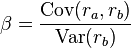 $\beta = \frac{\mathrm{Cov}(r_a, r_b)}{\mathrm{Var}(r_b)}$